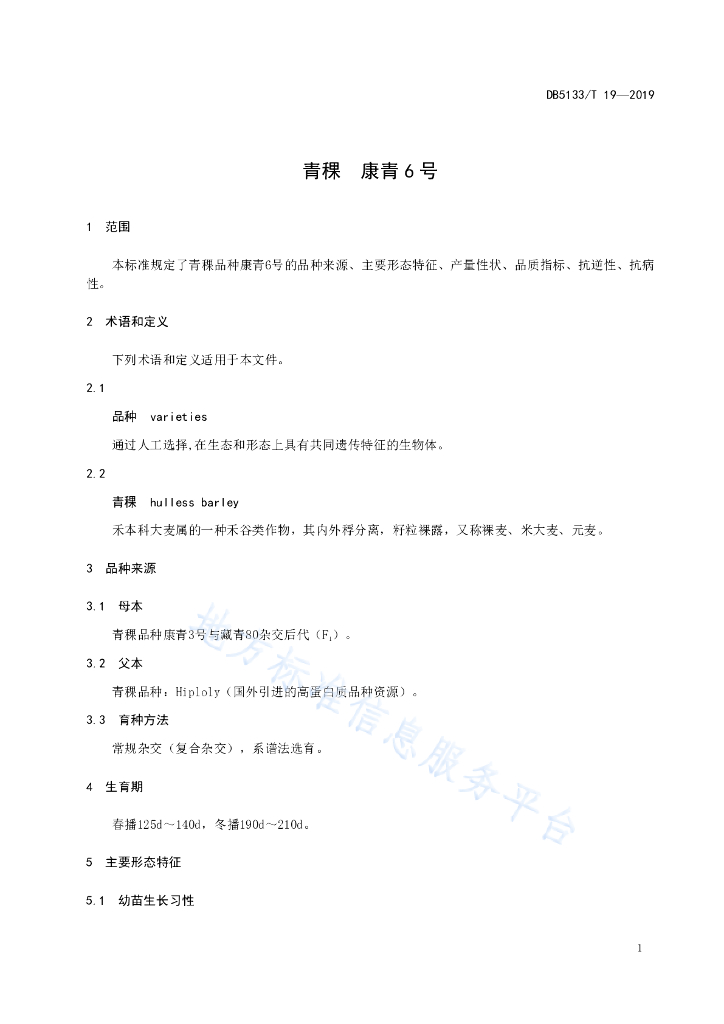 DB5133/T 19—2019

青稞　康青6号

1　范围

本标准规定了青稞品种康青6号的品种来源、主要形态特征、产量性状、品质指标、抗逆性、抗病性。

2　术语和定义

下列术语和定义适用于本文件。

2.1

品种　varieties

通过人工选择,在生态和形态上具有共同遗传特征的生物体。

2.2

青稞　hulless barley

禾本科大麦属的一种禾谷类作物，其内外稃分离，籽粒裸露，又称裸麦、米大麦、元麦。

3　品种来源

3.1　母本

青稞品种康青3号与藏青80杂交后代（$F_1$）。

3.2　父本

青稞品种：Hiploly（国外引进的高蛋白质品种资源）。

3.3　育种方法

常规杂交（复合杂交），系谱法选育。

4　生育期

春播125d～140d，冬播190d～210d。

5　主要形态特征

5.1　幼苗生长习性

地方标准信息服务平台

1